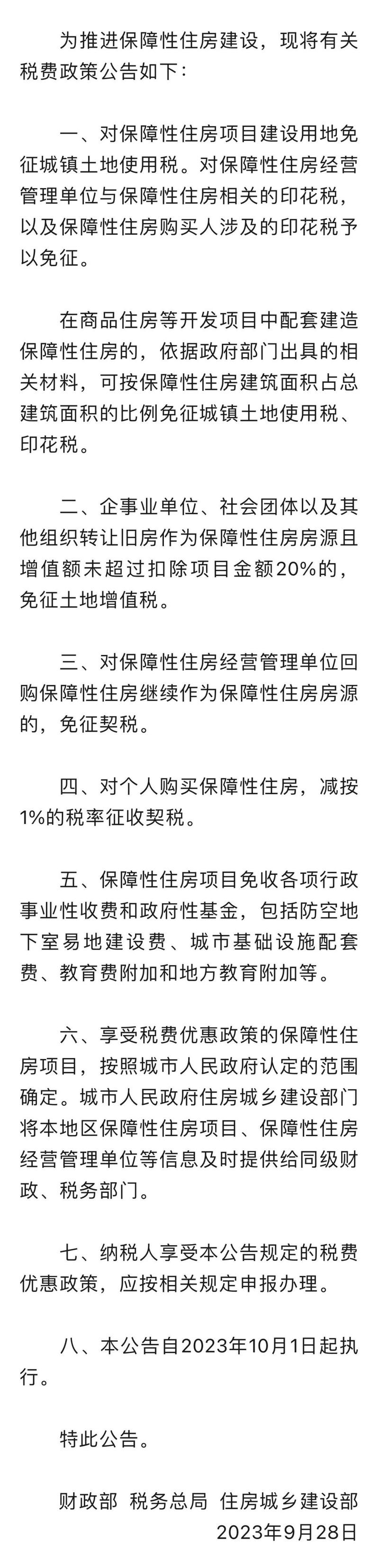 为推进保障性住房建设，现将有关税费政策公告如下：

一、对保障性住房项目建设用地免征城镇土地使用税。对保障性住房经营管理单位与保障性住房相关的印花税，以及保障性住房购买人涉及的印花税予以免征。

在商品住房等开发项目中配套建造保障性住房的，依据政府部门出具的相关材料，可按保障性住房建筑面积占总建筑面积的比例免征城镇土地使用税、印花税。

二、企事业单位、社会团体以及其他组织转让旧房作为保障性住房房源且增值额未超过扣除项目金额20%的，免征土地增值税。

三、对保障性住房经营管理单位回购保障性住房继续作为保障性住房房源的，免征契税。

四、对个人购买保障性住房，减按1%的税率征收契税。

五、保障性住房项目免收各项行政事业性收费和政府性基金，包括防空地下室易地建设费、城市基础设施配套费、教育费附加和地方教育附加等。

六、享受税费优惠政策的保障性住房项目，按照城市人民政府认定的范围确定。城市人民政府住房城乡建设部门将本地区保障性住房项目、保障性住房经营管理单位等信息及时提供给同级财政、税务部门。

七、纳税人享受本公告规定的税费优惠政策，应按相关规定申报办理。

八、本公告自2023年10月1日起执行。

特此公告。

财政部 税务总局 住房城乡建设部
2023年9月28日